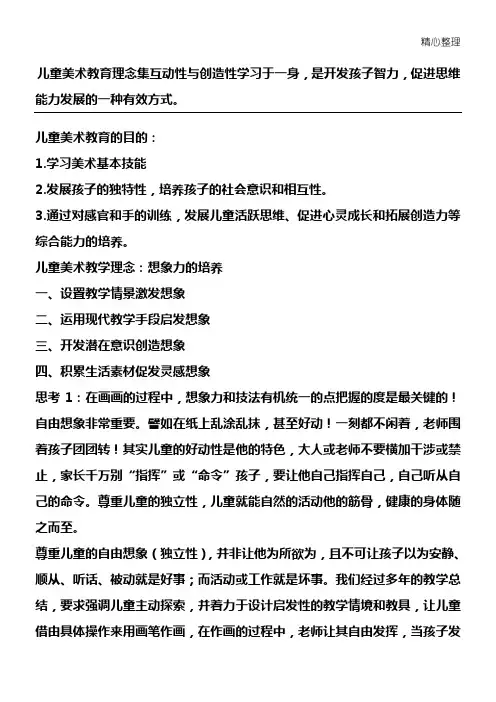 精心整理

儿童美术教育理念集互动性与创造性学习于一身，是开发孩子智力，促进思维能力发展的一种有效方式。

儿童美术教育的目的：

1.学习美术基本技能

2.发展孩子的独特性，培养孩子的社会意识和相互性。

3.通过对感官和手的训练，发展儿童活跃思维、促进心灵成长和拓展创造力等综合能力的培养。

儿童美术教学理念：想象力的培养

一、设置教学情景激发想象

二、运用现代教学手段启发想象

三、开发潜在意识创造想象

四、积累生活素材促发灵感想象

思考 1：在画画的过程中，想象力和技法有机统一的点把握的度是最关键的！自由想象非常重要。譬如在纸上乱涂乱抹，甚至好动！一刻都不闲着，老师围着孩子团团转！其实儿童的好动性是他的特色，大人或老师不要横加干涉或禁止，家长千万别“指挥”或“命令”孩子，要让他自己指挥自己，自己听从自己的命令。尊重儿童的独立性，儿童就能自然的活动他的筋骨，健康的身体随之而至。

尊重儿童的自由想象（独立性），并非让他为所欲为，且不可让孩子以为安静、顺从、听话、被动就是好事；而活动或工作就是坏事。我们经过多年的教学总结，要求强调儿童主动探索，并着力于设计启发性的教学情境和教具，让儿童借由具体操作来用画笔作画，在作画的过程中，老师让其自由发挥，当孩子发